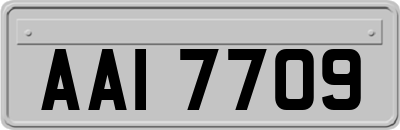 AAI 7709